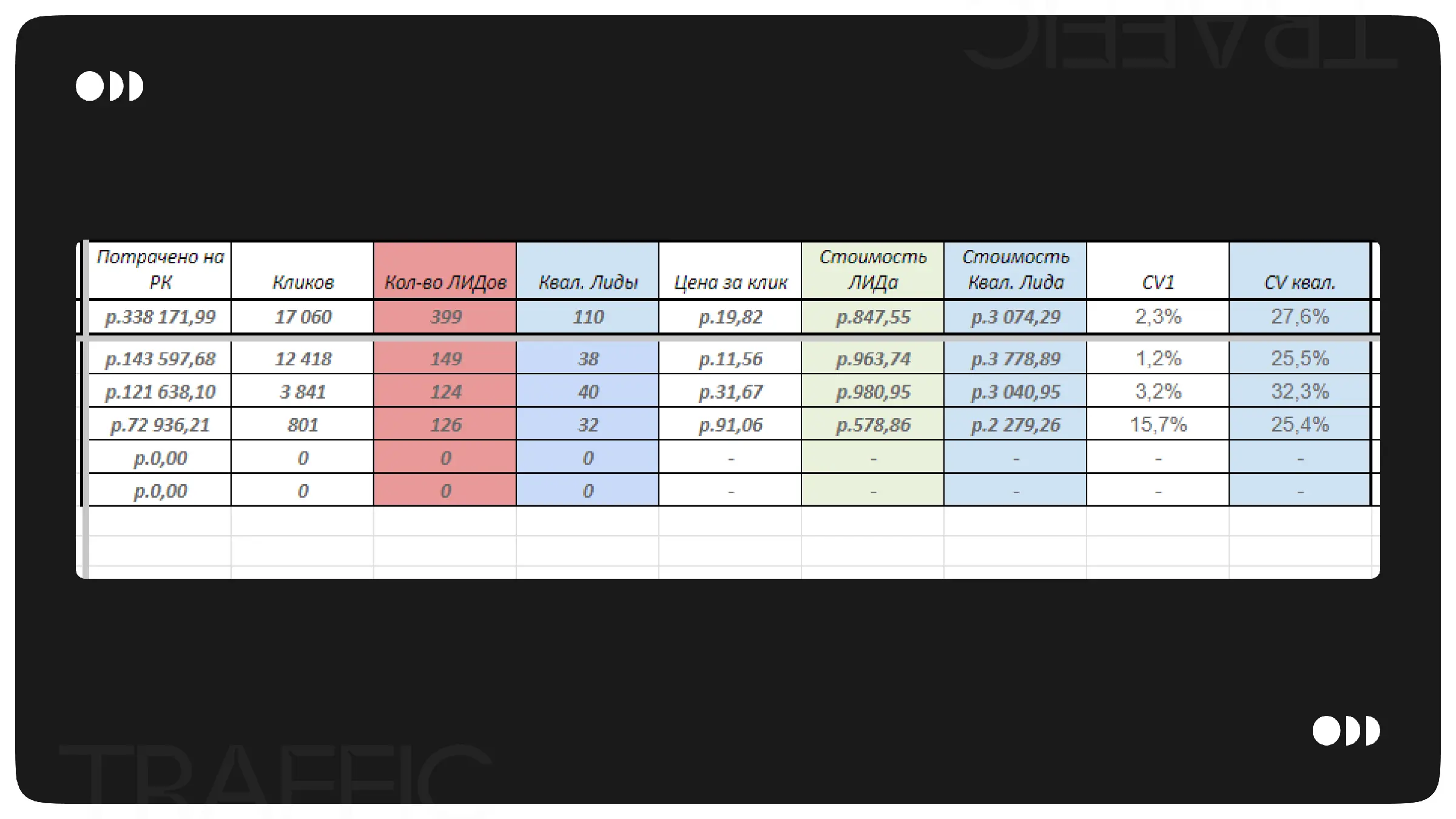 | Потрачено на РК | Кликов | Кол-во ЛИДов | Квал. Лиды | Цена за клик | Стоимость ЛИДа | Стоимость Квал. Лида | CV1 | CV квал. |
|---|---|---|---|---|---|---|---|---|
| р.338 171,99 | 17 060 | 399 | 110 | р.19,82 | р.847,55 | р.3 074,29 | 2,3% | 27,6% |
| р.143 597,68 | 12 418 | 149 | 38 | р.11,56 | р.963,74 | р.3 778,89 | 1,2% | 25,5% |
| р.121 638,10 | 3 841 | 124 | 40 | р.31,67 | р.980,95 | р.3 040,95 | 3,2% | 32,3% |
| р.72 936,21 | 801 | 126 | 32 | р.91,06 | р.578,86 | р.2 279,26 | 15,7% | 25,4% |
| р.0,00 | 0 | 0 | 0 | - | - | - | - | - |
| р.0,00 | 0 | 0 | 0 | - | - | - | - | - |

TRAFFIC